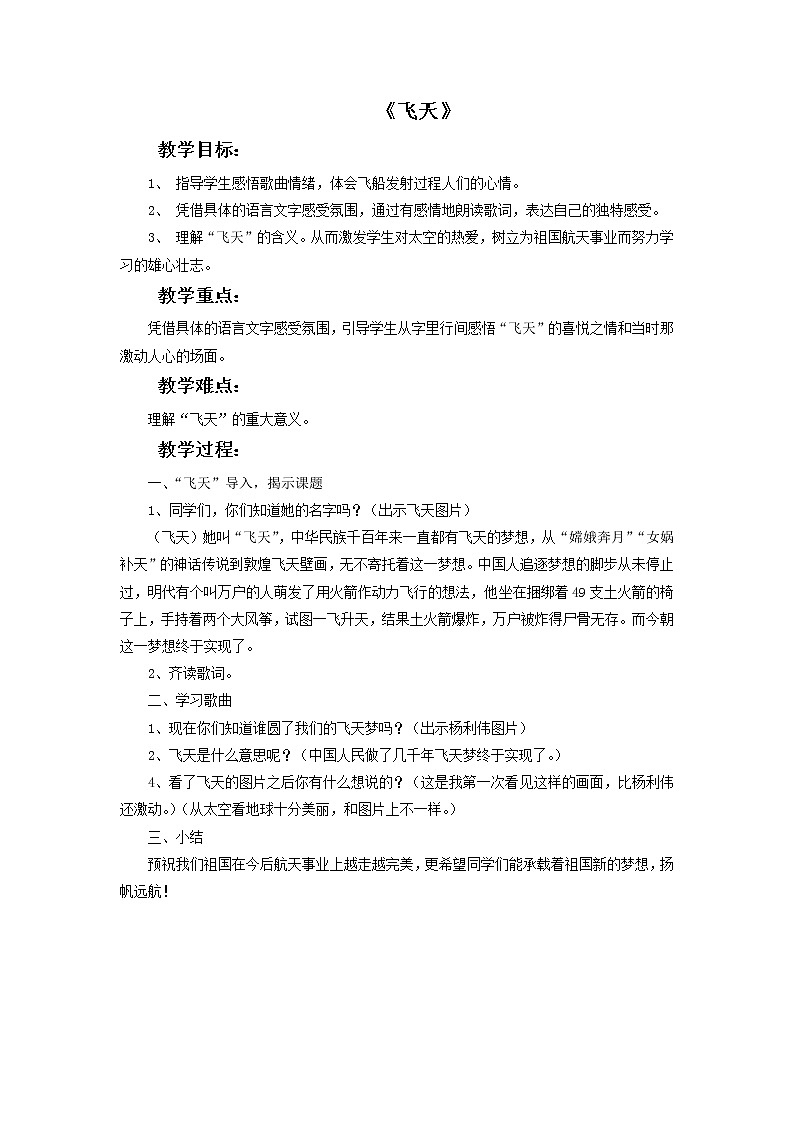 《飞天》

教学目标：

1、 指导学生感悟歌曲情绪，体会飞船发射过程人们的心情。

2、 凭借具体的语言文字感受氛围，通过有感情地朗读歌词，表达自己的独特感受。

3、 理解“飞天”的含义。从而激发学生对太空的热爱，树立为祖国航天事业而努力学习的雄心壮志。

教学重点：

凭借具体的语言文字感受氛围，引导学生从字里行间感悟“飞天”的喜悦之情和当时那激动人心的场面。

教学难点：

理解“飞天”的重大意义。

教学过程：

一、“飞天”导入，揭示课题

1、同学们，你们知道她的名字吗？（出示飞天图片）

（飞天）她叫“飞天”，中华民族千百年来一直都有飞天的梦想，从“嫦娥奔月”“女娲补天”的神话传说到敦煌飞天壁画，无不寄托着这一梦想。中国人追逐梦想的脚步从未停止过，明代有个叫万户的人萌发了用火箭作动力飞行的想法，他坐在捆绑着49支土火箭的椅子上，手持着两个大风筝，试图一飞升天，结果土火箭爆炸，万户被炸得尸骨无存。而今朝这一梦想终于实现了。

2、齐读歌词。

二、学习歌曲

1、现在你们知道谁圆了我们的飞天梦吗？（出示杨利伟图片）

2、飞天是什么意思呢？（中国人民做了几千年飞天梦终于实现了。）

4、看了飞天的图片之后你有什么想说的？（这是我第一次看见这样的画面，比杨利伟还激动。）（从太空看地球十分美丽，和图片上不一样。）

三、小结

预祝我们祖国在今后航天事业上越走越完美，更希望同学们能承载着祖国新的梦想，扬帆远航！